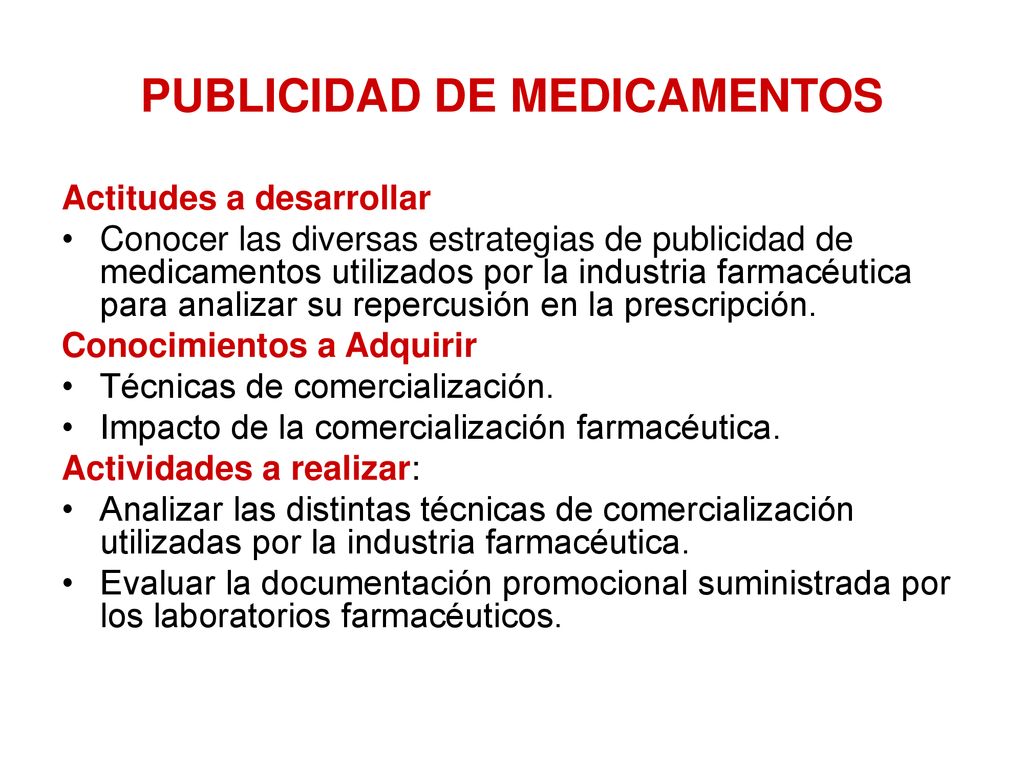 PUBLICIDAD DE MEDICAMENTOS

Actitudes a desarrollar
• Conocer las diversas estrategias de publicidad de medicamentos utilizados por la industria farmacéutica para analizar su repercusión en la prescripción.
Conocimientos a Adquirir
• Técnicas de comercialización.
• Impacto de la comercialización farmacéutica.
Actividades a realizar:
• Analizar las distintas técnicas de comercialización utilizadas por la industria farmacéutica.
• Evaluar la documentación promocional suministrada por los laboratorios farmacéuticos.